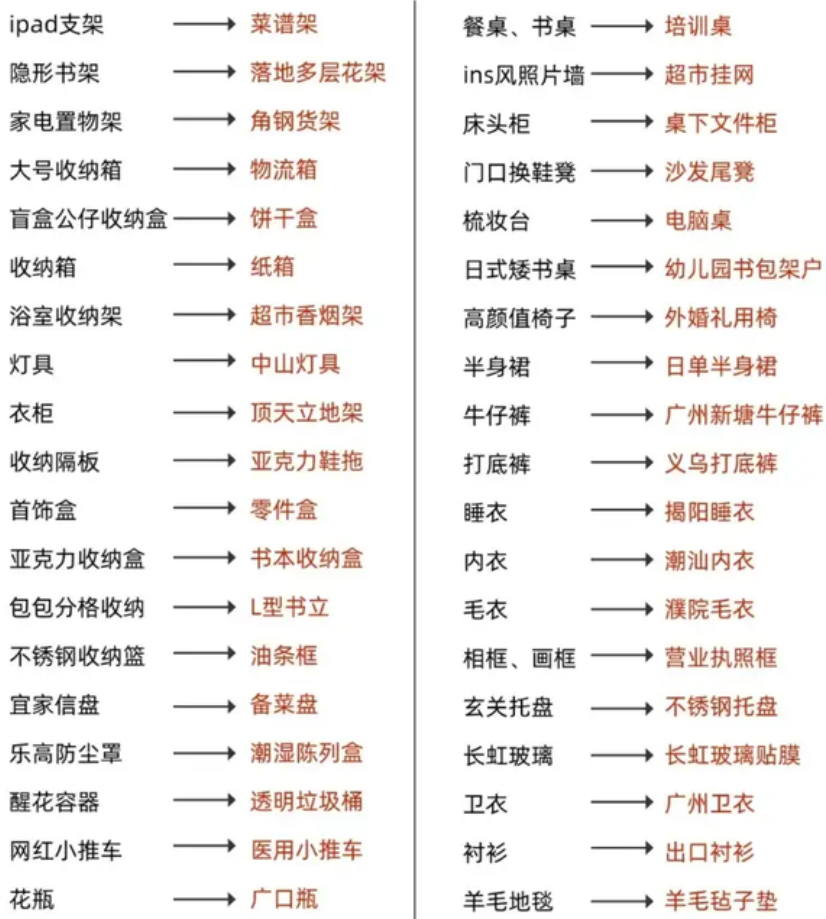 ipad支架 ⟶ 菜谱架
隐形书架 ⟶ 落地多层花架
家电置物架 ⟶ 角钢货架
大号收纳箱 ⟶ 物流箱
盲盒公仔收纳盒 ⟶ 饼干盒
收纳箱 ⟶ 纸箱
浴室收纳架 ⟶ 超市香烟架
灯具 ⟶ 中山灯具
衣柜 ⟶ 顶天立地架
收纳隔板 ⟶ 亚克力鞋拖
首饰盒 ⟶ 零件盒
亚克力收纳盒 ⟶ 书本收纳盒
包包分格收纳 ⟶ L型书立
不锈钢收纳篮 ⟶ 油条框
宜家信盘 ⟶ 备菜盘
乐高防尘罩 ⟶ 潮湿陈列盒
醒花容器 ⟶ 透明垃圾桶
网红小推车 ⟶ 医用小推车
花瓶 ⟶ 广口瓶

餐桌、书桌 ⟶ 培训桌
ins风照片墙 ⟶ 超市挂网
床头柜 ⟶ 桌下文件柜
门口换鞋凳 ⟶ 沙发尾凳
梳妆台 ⟶ 电脑桌
日式矮书桌 ⟶ 幼儿园书包架户
高颜值椅子 ⟶ 外婚礼用椅
半身裙 ⟶ 日单半身裙
牛仔裤 ⟶ 广州新塘牛仔裤
打底裤 ⟶ 义乌打底裤
睡衣 ⟶ 揭阳睡衣
内衣 ⟶ 潮汕内衣
毛衣 ⟶ 濮院毛衣
相框、画框 ⟶ 营业执照框
玄关托盘 ⟶ 不锈钢托盘
长虹玻璃 ⟶ 长虹玻璃贴膜
卫衣 ⟶ 广州卫衣
衬衫 ⟶ 出口衬衫
羊毛地毯 ⟶ 羊毛毡子垫